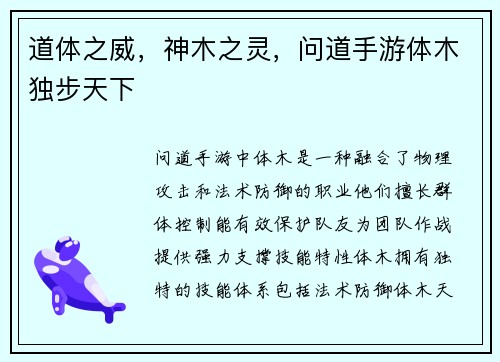 道体之威，神木之灵，问道手游体木独步天下

问道手游中体木是一种融合了物理攻击和法术防御的职业他们擅长群体控制能有效保护队友为团队作战提供强力支撑技能特性体木拥有独特的技能体系包括法术防御体木天